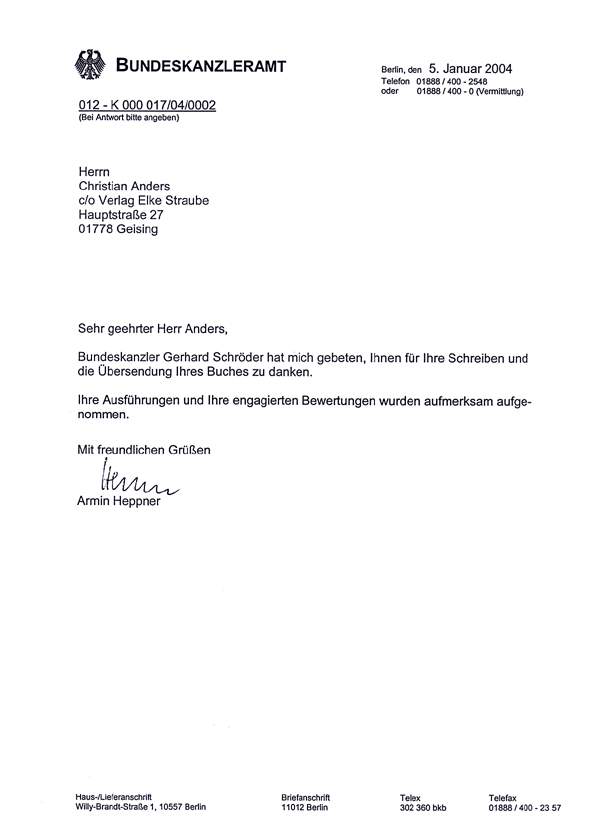 BUNDESKANZLERAMT

Berlin, den 5. Januar 2004
Telefon 01888 / 400 - 2548
oder 01888 / 400 - 0 (Vermittlung)

012 - K 000 017/04/0002
(Bei Antwort bitte angeben)

Herrn
Christian Anders
c/o Verlag Elke Straube
Hauptstraße 27
01778 Geising

Sehr geehrter Herr Anders,

Bundeskanzler Gerhard Schröder hat mich gebeten, Ihnen für Ihre Schreiben und die Übersendung Ihres Buches zu danken.

Ihre Ausführungen und Ihre engagierten Bewertungen wurden aufmerksam aufgenommen.

Mit freundlichen Grüßen

Heppner

Armin Heppner

Haus-/Lieferanschrift
Willy-Brandt-Straße 1, 10557 Berlin

Briefanschrift
11012 Berlin

Telex
302 360 bkb

Telefax
01888 / 400 - 23 57